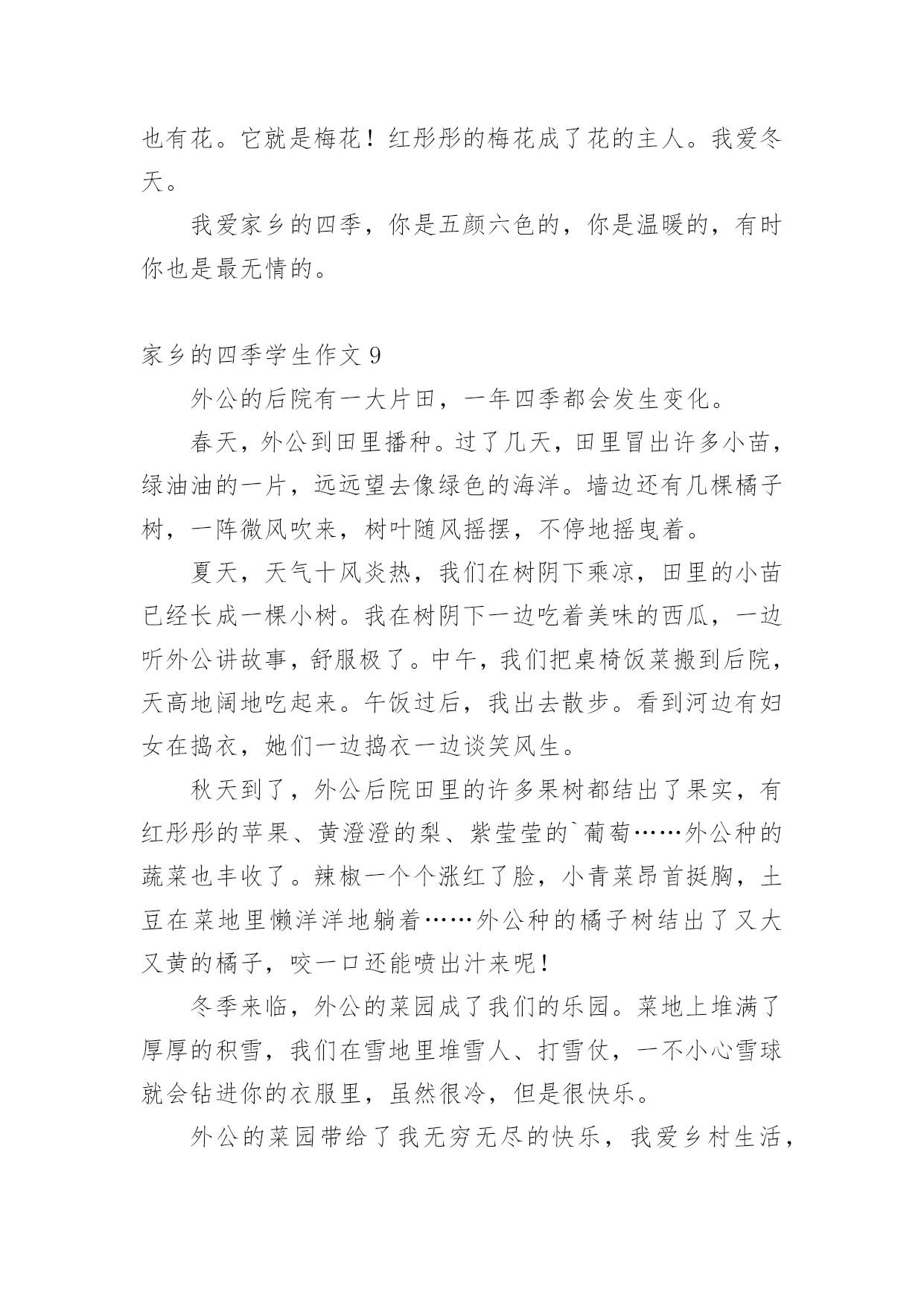 也有花。它就是梅花！红彤彤的梅花成了花的主人。我爱冬天。

我爱家乡的四季，你是五颜六色的，你是温暖的，有时你也是最无情的。

家乡的四季学生作文 9

外公的后院有一大片田，一年四季都会发生变化。

春天，外公到田里播种。过了几天，田里冒出许多小苗，绿油油的一片，远远望去像绿色的海洋。墙边还有几棵橘子树，一阵微风吹来，树叶随风摇摆，不停地摇曳着。

夏天，天气十风炎热，我们在树阴下乘凉，田里的小苗已经长成一棵小树。我在树阴下一边吃着美味的西瓜，一边听外公讲故事，舒服极了。中午，我们把桌椅饭菜搬到后院，天高地阔地吃起来。午饭过后，我出去散步。看到河边有妇女在捣衣，她们一边捣衣一边谈笑风生。

秋天到了，外公后院田里的许多果树都结出了果实，有红彤彤的苹果、黄澄澄的梨、紫莹莹的`葡萄……外公种的蔬菜也丰收了。辣椒一个个涨红了脸，小青菜昂首挺胸，土豆在菜地里懒洋洋地躺着……外公种的橘子树结出了又大又黄的橘子，咬一口还能喷出汁来呢！

冬季来临，外公的菜园成了我们的乐园。菜地上堆满了厚厚的积雪，我们在雪地里堆雪人、打雪仗，一不小心雪球就会钻进你的衣服里，虽然很冷，但是很快乐。

外公的菜园带给了我无穷无尽的快乐，我爱乡村生活，